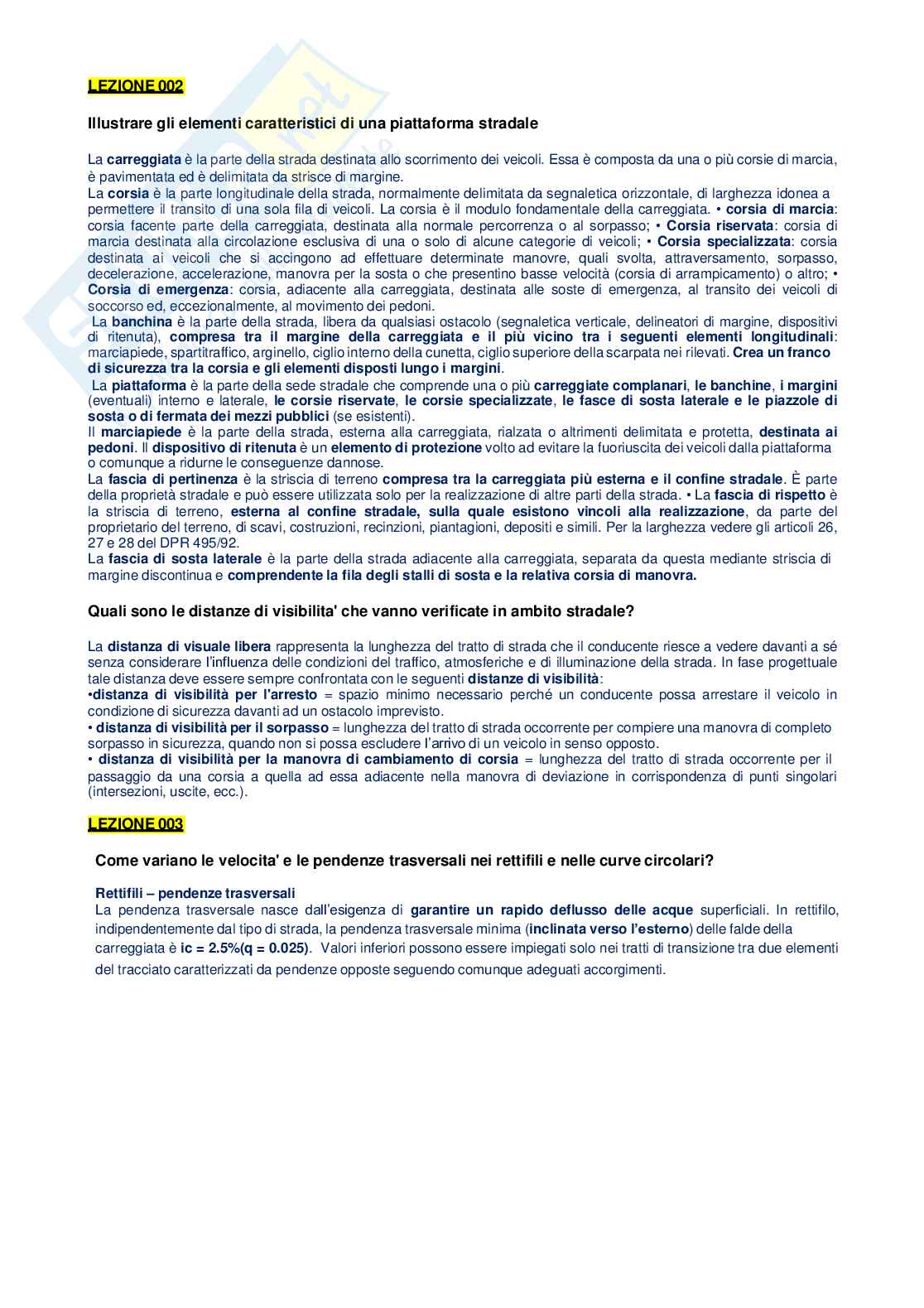 LEZIONE 002

Illustrare gli elementi caratteristici di una piattaforma stradale

La carreggiata è la parte della strada destinata allo scorrimento dei veicoli. Essa è composta da una o più corsie di marcia, è pavimentata ed è delimitata da strisce di margine.
La corsia è la parte longitudinale della strada, normalmente delimitata da segnaletica orizzontale, di larghezza idonea a permettere il transito di una sola fila di veicoli. La corsia è il modulo fondamentale della carreggiata. • corsia di marcia: corsia facente parte della carreggiata, destinata alla normale percorrenza o al sorpasso; • Corsia riservata: corsia di marcia destinata alla circolazione esclusiva di una o solo di alcune categorie di veicoli; • Corsia specializzata: corsia destinata ai veicoli che si accingono ad effettuare determinate manovre, quali svolta, attraversamento, sorpasso, decelerazione, accelerazione, manovra per la sosta o che presentino basse velocità (corsia di arrampicamento) o altro; • Corsia di emergenza: corsia, adiacente alla carreggiata, destinata alle soste di emergenza, al transito dei veicoli di soccorso ed, eccezionalmente, al movimento dei pedoni.
La banchina è la parte della strada, libera da qualsiasi ostacolo (segnaletica verticale, delineatori di margine, dispositivi di ritenuta), compresa tra il margine della carreggiata e il più vicino tra i seguenti elementi longitudinali: marciapiede, spartitraffico, arginello, ciglio interno della cunetta, ciglio superiore della scarpata nei rilevati. Crea un franco di sicurezza tra la corsia e gli elementi disposti lungo i margini.
La piattaforma è la parte della sede stradale che comprende una o più carreggiate complanari, le banchine, i margini (eventuali) interno e laterale, le corsie riservate, le corsie specializzate, le fasce di sosta laterale e le piazzole di sosta o di fermata dei mezzi pubblici (se esistenti).
Il marciapiede è la parte della strada, esterna alla carreggiata, rialzata o altrimenti delimitata e protetta, destinata ai pedoni. Il dispositivo di ritenuta è un elemento di protezione volto ad evitare la fuoriuscita dei veicoli dalla piattaforma o comunque a ridurne le conseguenze dannose.
La fascia di pertinenza è la striscia di terreno compresa tra la carreggiata più esterna e il confine stradale. È parte della proprietà stradale e può essere utilizzata solo per la realizzazione di altre parti della strada. • La fascia di rispetto è la striscia di terreno, esterna al confine stradale, sulla quale esistono vincoli alla realizzazione, da parte del proprietario del terreno, di scavi, costruzioni, recinzioni, piantagioni, depositi e simili. Per la larghezza vedere gli articoli 26, 27 e 28 del DPR 495/92.
La fascia di sosta laterale è la parte della strada adiacente alla carreggiata, separata da questa mediante striscia di margine discontinua e comprendente la fila degli stalli di sosta e la relativa corsia di manovra.

Quali sono le distanze di visibilita' che vanno verificate in ambito stradale?

La distanza di visuale libera rappresenta la lunghezza del tratto di strada che il conducente riesce a vedere davanti a sé senza considerare l'influenza delle condizioni del traffico, atmosferiche e di illuminazione della strada. In fase progettuale tale distanza deve essere sempre confrontata con le seguenti distanze di visibilità:
•distanza di visibilità per l'arresto = spazio minimo necessario perché un conducente possa arrestare il veicolo in condizione di sicurezza davanti ad un ostacolo imprevisto.
• distanza di visibilità per il sorpasso = lunghezza del tratto di strada occorrente per compiere una manovra di completo sorpasso in sicurezza, quando non si possa escludere l'arrivo di un veicolo in senso opposto.
• distanza di visibilità per la manovra di cambiamento di corsia = lunghezza del tratto di strada occorrente per il passaggio da una corsia a quella ad essa adiacente nella manovra di deviazione in corrispondenza di punti singolari (intersezioni, uscite, ecc.).

LEZIONE 003

Come variano le velocita' e le pendenze trasversali nei rettifili e nelle curve circolari?

Rettifili – pendenze trasversali
La pendenza trasversale nasce dall'esigenza di garantire un rapido deflusso delle acque superficiali. In rettifilo, indipendentemente dal tipo di strada, la pendenza trasversale minima (inclinata verso l'esterno) delle falde della carreggiata è ic = 2.5%(q = 0.025). Valori inferiori possono essere impiegati solo nei tratti di transizione tra due elementi del tracciato caratterizzati da pendenze opposte seguendo comunque adeguati accorgimenti.